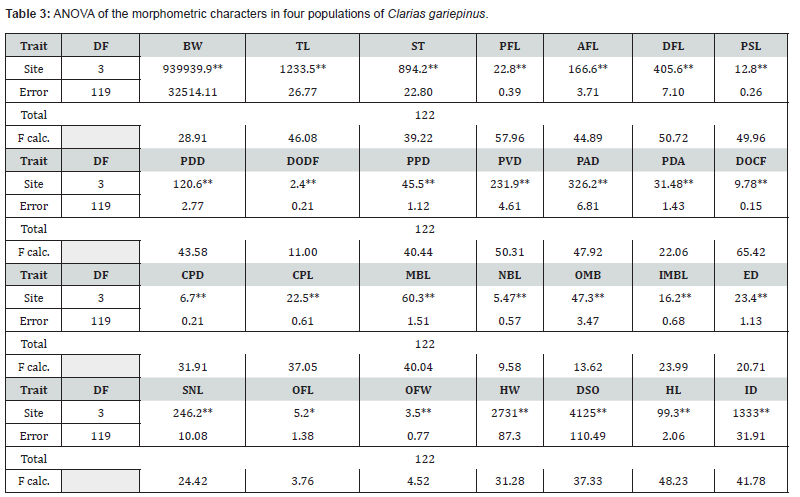 **Table 3:** ANOVA of the morphometric characters in four populations of *Clarias gariepinus*.

| Trait | DF | BW | TL | ST | PFL | AFL | DFL | PSL |
|---|---|---|---|---|---|---|---|---|
| Site | 3 | 939939.9** | 1233.5** | 894.2** | 22.8** | 166.6** | 405.6** | 12.8** |
| Error | 119 | 32514.11 | 26.77 | 22.80 | 0.39 | 3.71 | 7.10 | 0.26 |
| Total | | | | 122 | | | | |
| F calc. | | 28.91 | 46.08 | 39.22 | 57.96 | 44.89 | 50.72 | 49.96 |
| Trait | DF | PDD | DODF | PPD | PVD | PAD | PDA | DOCF |
| Site | 3 | 120.6** | 2.4** | 45.5** | 231.9** | 326.2** | 31.48** | 9.78** |
| Error | 119 | 2.77 | 0.21 | 1.12 | 4.61 | 6.81 | 1.43 | 0.15 |
| Total | | | | 122 | | | | |
| F calc. | | 43.58 | 11.00 | 40.44 | 50.31 | 47.92 | 22.06 | 65.42 |
| Trait | DF | CPD | CPL | MBL | NBL | OMB | IMBL | ED |
| Site | 3 | 6.7** | 22.5** | 60.3** | 5.47** | 47.3** | 16.2** | 23.4** |
| Error | 119 | 0.21 | 0.61 | 1.51 | 0.57 | 3.47 | 0.68 | 1.13 |
| Total | | | | 122 | | | | |
| F calc. | | 31.91 | 37.05 | 40.04 | 9.58 | 13.62 | 23.99 | 20.71 |
| Trait | DF | SNL | OFL | OFW | HW | DSO | HL | ID |
| Site | 3 | 246.2** | 5.2* | 3.5** | 2731** | 4125** | 99.3** | 1333** |
| Error | 119 | 10.08 | 1.38 | 0.77 | 87.3 | 110.49 | 2.06 | 31.91 |
| Total | | | | 122 | | | | |
| F calc. | | 24.42 | 3.76 | 4.52 | 31.28 | 37.33 | 48.23 | 41.78 |